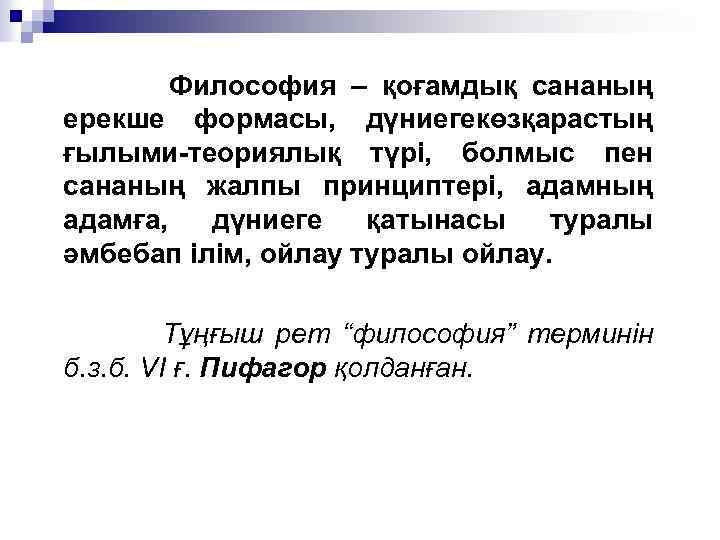 Философия – қоғамдық сананың ерекше формасы, дүниегекөзқарастың ғылыми-теориялық түрі, болмыс пен сананың жалпы принциптері, адамның адамға, дүниеге қатынасы туралы әмбебап ілім, ойлау туралы ойлау.

Тұңғыш рет "философия" терминін б.з.б. VI ғ. Пифагор қолданған.